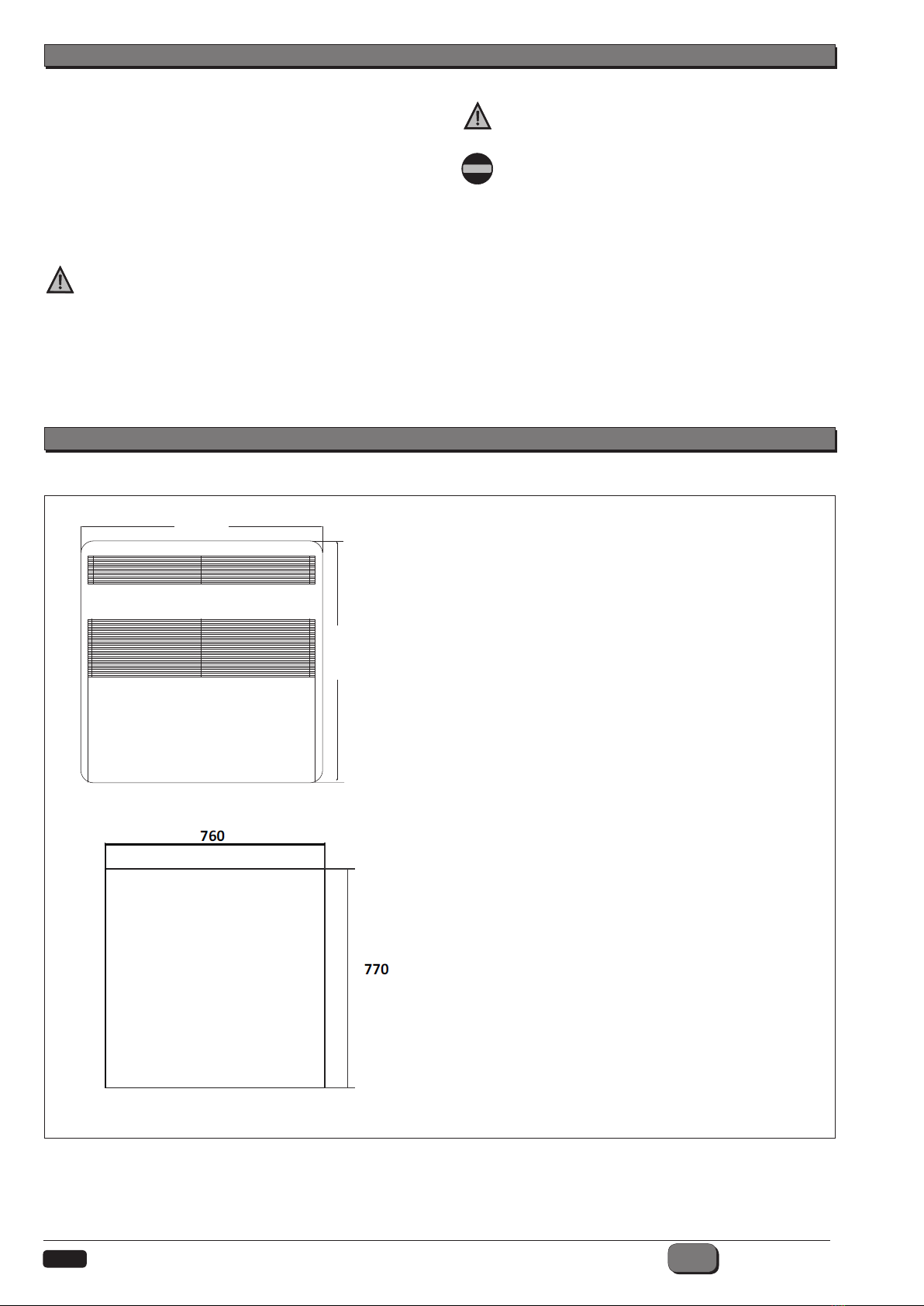 760

770